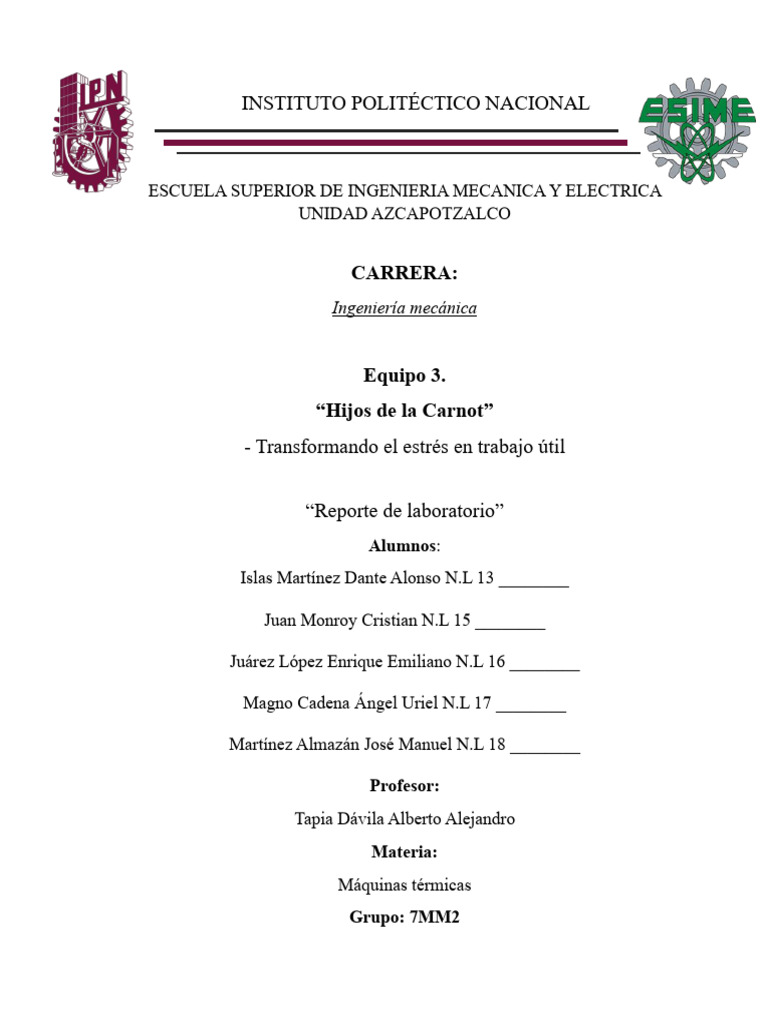 IPN

INSTITUTO POLITÉCTICO NACIONAL

ESIME

ESCUELA SUPERIOR DE INGENIERIA MECANICA Y ELECTRICA
UNIDAD AZCAPOTZALCO

CARRERA:

Ingeniería mecánica

Equipo 3.

“Hijos de la Carnot”

- Transformando el estrés en trabajo útil

“Reporte de laboratorio”

Alumnos:

Islas Martínez Dante Alonso N.L 13 ________

Juan Monroy Cristian N.L 15 ________

Juárez López Enrique Emiliano N.L 16 ________

Magno Cadena Ángel Uriel N.L 17 ________

Martínez Almazán José Manuel N.L 18 ________

Profesor:

Tapia Dávila Alberto Alejandro

Materia:

Máquinas térmicas

Grupo: 7MM2